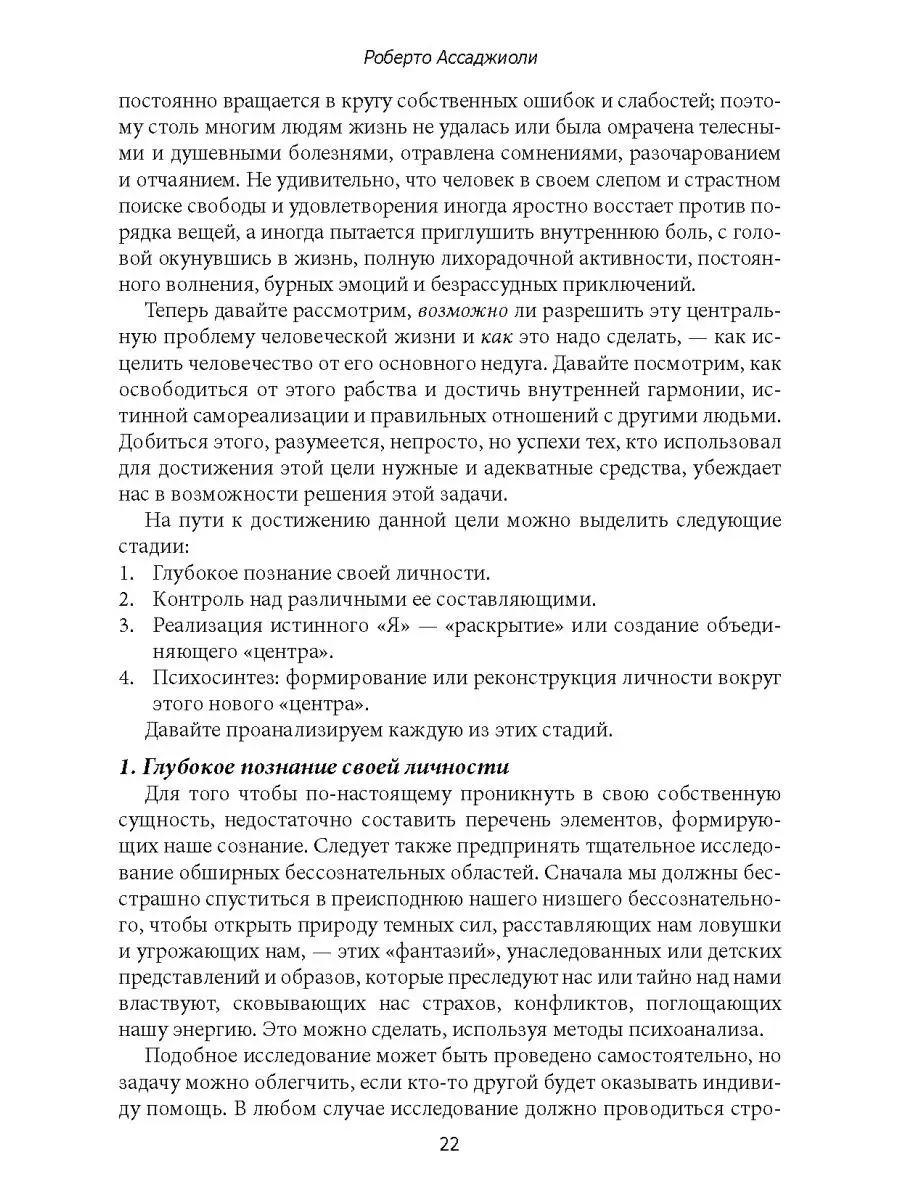 Роберто Ассаджиоли

постоянно вращается в кругу собственных ошибок и слабостей; поэтому столь многим людям жизнь не удалась или была омрачена телесными и душевными болезнями, отравлена сомнениями, разочарованием и отчаянием. Не удивительно, что человек в своем слепом и страстном поиске свободы и удовлетворения иногда яростно восстает против порядка вещей, а иногда пытается приглушить внутреннюю боль, с головой окунувшись в жизнь, полную лихорадочной активности, постоянного волнения, бурных эмоций и безрассудных приключений.

Теперь давайте рассмотрим, возможно ли разрешить эту центральную проблему человеческой жизни и как это надо сделать, — как исцелить человечество от его основного недуга. Давайте посмотрим, как освободиться от этого рабства и достичь внутренней гармонии, истинной самореализации и правильных отношений с другими людьми. Добиться этого, разумеется, непросто, но успехи тех, кто использовал для достижения этой цели нужные и адекватные средства, убеждает нас в возможности решения этой задачи.

На пути к достижению данной цели можно выделить следующие стадии:
1. Глубокое познание своей личности.
2. Контроль над различными ее составляющими.
3. Реализация истинного «Я» — «раскрытие» или создание объединяющего «центра».
4. Психосинтез: формирование или реконструкция личности вокруг этого нового «центра».
Давайте проанализируем каждую из этих стадий.

1. Глубокое познание своей личности

Для того чтобы по-настоящему проникнуть в свою собственную сущность, недостаточно составить перечень элементов, формирующих наше сознание. Следует также предпринять тщательное исследование обширных бессознательных областей. Сначала мы должны бесстрашно спуститься в преисподнюю нашего низшего бессознательного, чтобы открыть природу темных сил, расставляющих нам ловушки и угрожающих нам, — этих «фантазий», унаследованных или детских представлений и образов, которые преследуют нас или тайно над нами властвуют, сковывающих нас страхов, конфликтов, поглощающих нашу энергию. Это можно сделать, используя методы психоанализа.

Подобное исследование может быть проведено самостоятельно, но задачу можно облегчить, если кто-то другой будет оказывать индивиду помощь. В любом случае исследование должно проводиться стро-

22